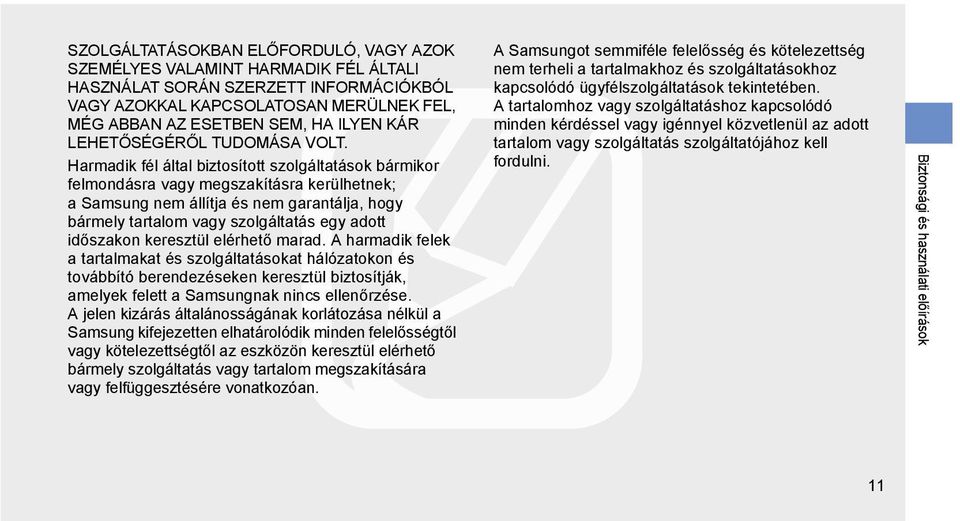 SZOLGÁLTATÁSOKBAN ELŐFORDULÓ, VAGY AZOK SZEMÉLYES VALAMINT HARMADIK FÉL ÁLTALI HASZNÁLAT SORÁN SZERZETT INFORMÁCIÓKBÓL VAGY AZOKKAL KAPCSOLATOSAN MERÜLNEK FEL, MÉG ABBAN AZ ESETBEN SEM, HA ILYEN KÁR LEHETŐSÉGÉRŐL TUDOMÁSA VOLT.
Harmadik fél által biztosított szolgáltatások bármikor felmondásra vagy megszakításra kerülhetnek; a Samsung nem állítja és nem garantálja, hogy bármely tartalom vagy szolgáltatás egy adott időszakon keresztül elérhető marad. A harmadik felek a tartalmakat és szolgáltatásokat hálózatokon és továbbító berendezéseken keresztül biztosítják, amelyek felett a Samsungnak nincs ellenőrzése.
A jelen kizárás általánosságának korlátozása nélkül a Samsung kifejezetten elhatárolódik minden felelősségtől vagy kötelezettségtől az eszközön keresztül elérhető bármely szolgáltatás vagy tartalom megszakítására vagy felfüggesztésére vonatkozóan.

A Samsungot semmiféle felelősség és kötelezettség nem terheli a tartalmakhoz és szolgáltatásokhoz kapcsolódó ügyfélszolgáltatások tekintetében.
A tartalomhoz vagy szolgáltatáshoz kapcsolódó minden kérdéssel vagy igénnyel közvetlenül az adott tartalom vagy szolgáltatás szolgáltatójához kell fordulni.

Biztonsági és használati előírások

11